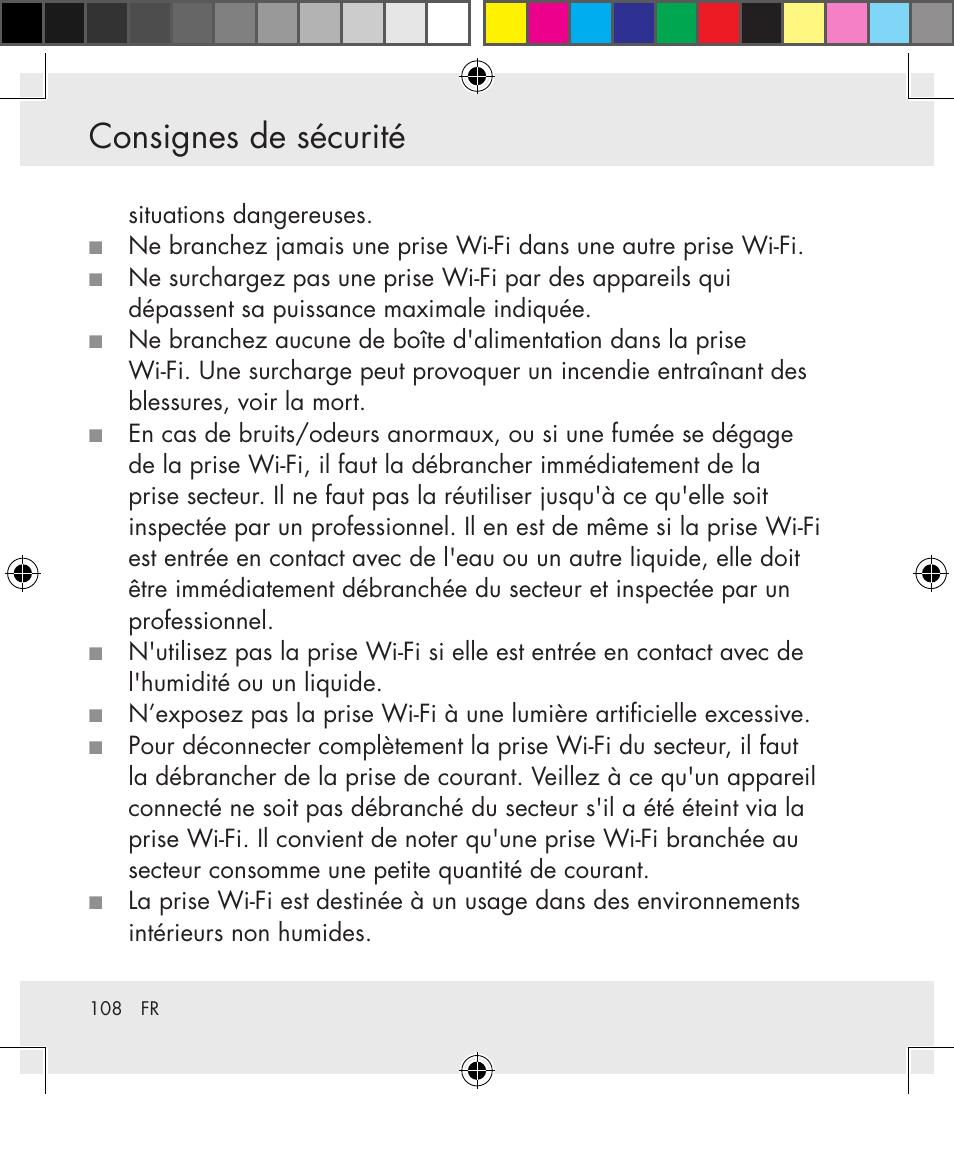 Consignes de sécurité

situations dangereuses.

■ Ne branchez jamais une prise Wi-Fi dans une autre prise Wi-Fi.

■ Ne surchargez pas une prise Wi-Fi par des appareils qui dépassent sa puissance maximale indiquée.

■ Ne branchez aucune de boîte d'alimentation dans la prise Wi-Fi. Une surcharge peut provoquer un incendie entraînant des blessures, voir la mort.

■ En cas de bruits/odeurs anormaux, ou si une fumée se dégage de la prise Wi-Fi, il faut la débrancher immédiatement de la prise secteur. Il ne faut pas la réutiliser jusqu'à ce qu'elle soit inspectée par un professionnel. Il en est de même si la prise Wi-Fi est entrée en contact avec de l'eau ou un autre liquide, elle doit être immédiatement débranchée du secteur et inspectée par un professionnel.

■ N'utilisez pas la prise Wi-Fi si elle est entrée en contact avec de l'humidité ou un liquide.

■ N’exposez pas la prise Wi-Fi à une lumière artificielle excessive.

■ Pour déconnecter complètement la prise Wi-Fi du secteur, il faut la débrancher de la prise de courant. Veillez à ce qu'un appareil connecté ne soit pas débranché du secteur s'il a été éteint via la prise Wi-Fi. Il convient de noter qu'une prise Wi-Fi branchée au secteur consomme une petite quantité de courant.

■ La prise Wi-Fi est destinée à un usage dans des environnements intérieurs non humides.

108 FR